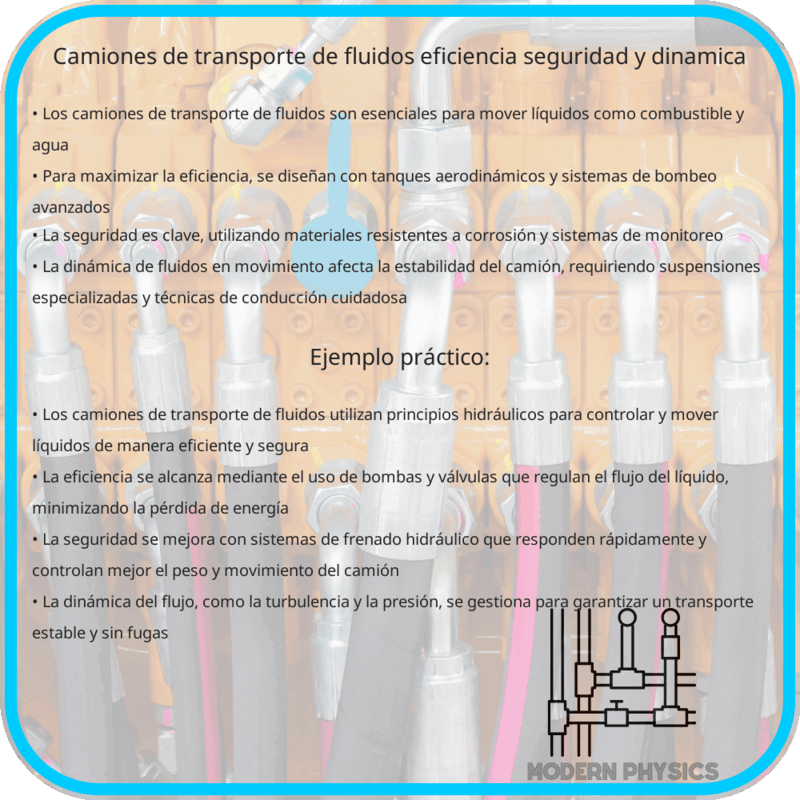 Camiones de transporte de fluidos eficiencia seguridad y dinamica

• Los camiones de transporte de fluidos son esenciales para mover líquidos como combustible y agua
• Para maximizar la eficiencia, se diseñan con tanques aerodinámicos y sistemas de bombeo avanzados
• La seguridad es clave, utilizando materiales resistentes a corrosión y sistemas de monitoreo
• La dinámica de fluidos en movimiento afecta la estabilidad del camión, requiriendo suspensiones especializadas y técnicas de conducción cuidadosa

Ejemplo práctico:

• Los camiones de transporte de fluidos utilizan principios hidráulicos para controlar y mover líquidos de manera eficiente y segura
• La eficiencia se alcanza mediante el uso de bombas y válvulas que regulan el flujo del líquido, minimizando la pérdida de energía
• La seguridad se mejora con sistemas de frenado hidráulico que responden rápidamente y controlan mejor el peso y movimiento del camión
• La dinámica del flujo, como la turbulencia y la presión, se gestiona para garantizar un transporte estable y sin fugas

MODERN PHYSICS